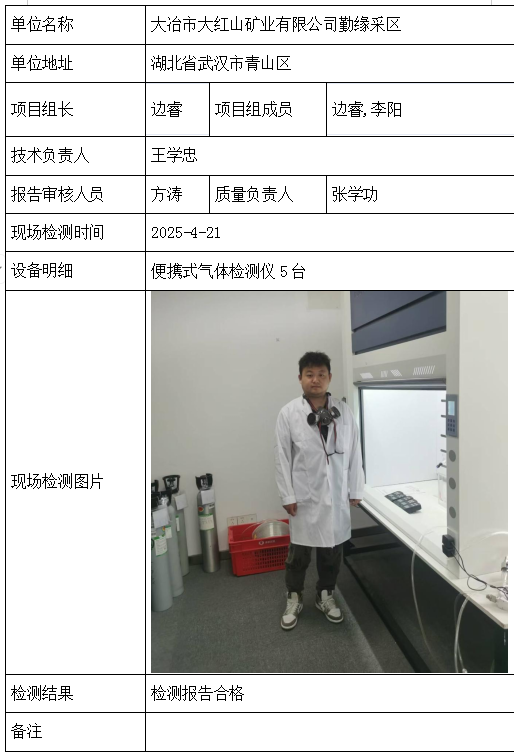 | 单位名称 | 大冶市大红山矿业有限公司勤缘采区 | | |
|---|---|---|---|
| 单位地址 | 湖北省武汉市青山区 | | |
| 项目组长 | 边睿 | 项目组成员 | 边睿,李阳 |
| 技术负责人 | 王学忠 | | |
| 报告审核人员 | 方涛 | 质量负责人 | 张学功 |
| 现场检测时间 | 2025-4-21 | | |
| 设备明细 | 便携式气体检测仪5台 | | |
| 现场检测图片 | | | |
| 检测结果 | 检测报告合格 | | |
| 备注 | | | |